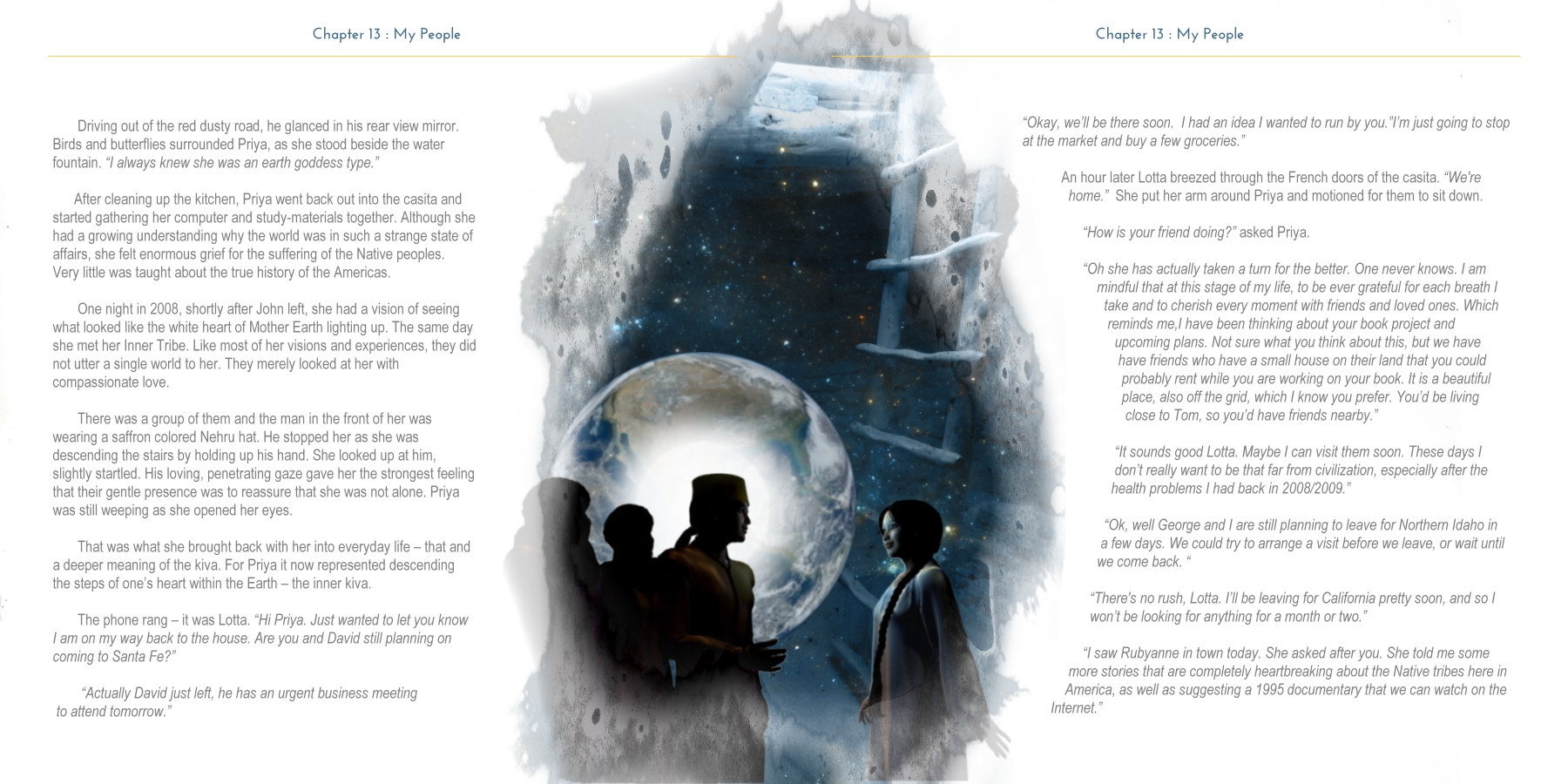 Chapter 13 : My People

Driving out of the red dusty road, he glanced in his rear view mirror. Birds and butterflies surrounded Priya, as she stood beside the water fountain. "I always knew she was an earth goddess type."

After cleaning up the kitchen, Priya went back out into the casita and started gathering her computer and study-materials together. Although she had a growing understanding why the world was in such a strange state of affairs, she felt enormous grief for the suffering of the Native peoples. Very little was taught about the true history of the Americas.

One night in 2008, shortly after John left, she had a vision of seeing what looked like the white heart of Mother Earth lighting up. The same day she met her Inner Tribe. Like most of her visions and experiences, they did not utter a single world to her. They merely looked at her with compassionate love.

There was a group of them and the man in the front of her was wearing a saffron colored Nehru hat. He stopped her as she was descending the stairs by holding up his hand. She looked up at him, slightly startled. His loving, penetrating gaze gave her the strongest feeling that their gentle presence was to reassure that she was not alone. Priya was still weeping as she opened her eyes.

That was what she brought back with her into everyday life – that and a deeper meaning of the kiva. For Priya it now represented descending the steps of one's heart within the Earth – the inner kiva.

The phone rang – it was Lotta. "Hi Priya. Just wanted to let you know I am on my way back to the house. Are you and David still planning on coming to Santa Fe?"

"Actually David just left, he has an urgent business meeting to attend tomorrow."

Chapter 13 : My People

"Okay, we'll be there soon. I had an idea I wanted to run by you."I'm just going to stop at the market and buy a few groceries."

An hour later Lotta breezed through the French doors of the casita. "We're home." She put her arm around Priya and motioned for them to sit down.

"How is your friend doing?" asked Priya.

"Oh she has actually taken a turn for the better. One never knows. I am mindful that at this stage of my life, to be ever grateful for each breath I take and to cherish every moment with friends and loved ones. Which reminds me,I have been thinking about your book project and upcoming plans. Not sure what you think about this, but we have have friends who have a small house on their land that you could probably rent while you are working on your book. It is a beautiful place, also off the grid, which I know you prefer. You'd be living close to Tom, so you'd have friends nearby."

"It sounds good Lotta. Maybe I can visit them soon. These days I don't really want to be that far from civilization, especially after the health problems I had back in 2008/2009."

"Ok, well George and I are still planning to leave for Northern Idaho in a few days. We could try to arrange a visit before we leave, or wait until we come back. "

"There's no rush, Lotta. I'll be leaving for California pretty soon, and so I won't be looking for anything for a month or two."

"I saw Rubyanne in town today. She asked after you. She told me some more stories that are completely heartbreaking about the Native tribes here in America, as well as suggesting a 1995 documentary that we can watch on the Internet."